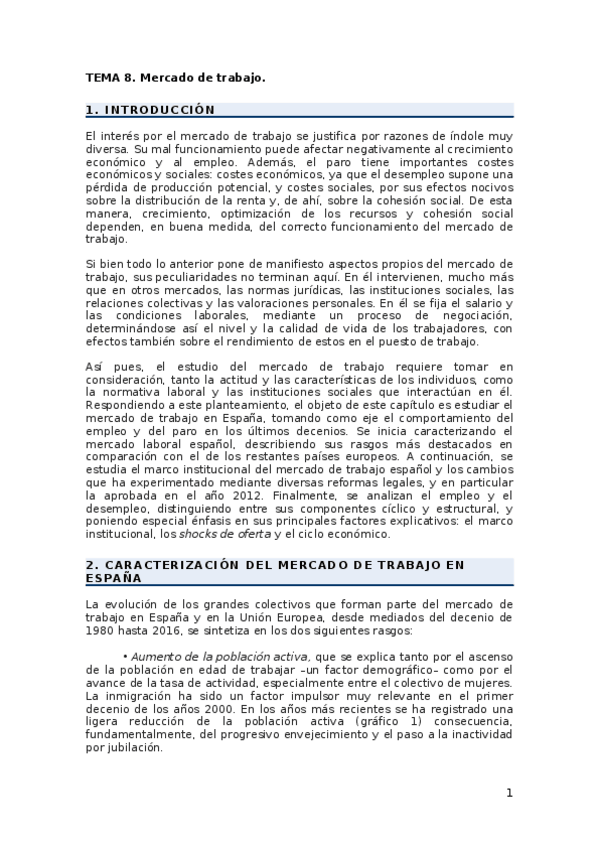 TEMA 8. Mercado de trabajo.

1. INTRODUCCIÓN

El interés por el mercado de trabajo se justifica por razones de índole muy diversa. Su mal funcionamiento puede afectar negativamente al crecimiento económico y al empleo. Además, el paro tiene importantes costes económicos y sociales: costes económicos, ya que el desempleo supone una pérdida de producción potencial, y costes sociales, por sus efectos nocivos sobre la distribución de la renta y, de ahí, sobre la cohesión social. De esta manera, crecimiento, optimización de los recursos y cohesión social dependen, en buena medida, del correcto funcionamiento del mercado de trabajo.

Si bien todo lo anterior pone de manifiesto aspectos propios del mercado de trabajo, sus peculiaridades no terminan aquí. En él intervienen, mucho más que en otros mercados, las normas jurídicas, las instituciones sociales, las relaciones colectivas y las valoraciones personales. En él se fija el salario y las condiciones laborales, mediante un proceso de negociación, determinándose así el nivel y la calidad de vida de los trabajadores, con efectos también sobre el rendimiento de estos en el puesto de trabajo.

Así pues, el estudio del mercado de trabajo requiere tomar en consideración, tanto la actitud y las características de los individuos, como la normativa laboral y las instituciones sociales que interactúan en él. Respondiendo a este planteamiento, el objeto de este capítulo es estudiar el mercado de trabajo en España, tomando como eje el comportamiento del empleo y del paro en los últimos decenios. Se inicia caracterizando el mercado laboral español, describiendo sus rasgos más destacados en comparación con el de los restantes países europeos. A continuación, se estudia el marco institucional del mercado de trabajo español y los cambios que ha experimentado mediante diversas reformas legales, y en particular la aprobada en el año 2012. Finalmente, se analizan el empleo y el desempleo, distinguiendo entre sus componentes cíclico y estructural, y poniendo especial énfasis en sus principales factores explicativos: el marco institucional, los shocks de oferta y el ciclo económico.

2. CARACTERIZACIÓN DEL MERCADO DE TRABAJO EN ESPAÑA

La evolución de los grandes colectivos que forman parte del mercado de trabajo en España y en la Unión Europea, desde mediados del decenio de 1980 hasta 2016, se sintetiza en los dos siguientes rasgos:

• Aumento de la población activa, que se explica tanto por el ascenso de la población en edad de trabajar –un factor demográfico– como por el avance de la tasa de actividad, especialmente entre el colectivo de mujeres. La inmigración ha sido un factor impulsor muy relevante en el primer decenio de los años 2000. En los años más recientes se ha registrado una ligera reducción de la población activa (gráfico 1) consecuencia, fundamentalmente, del progresivo envejecimiento y el paso a la inactividad por jubilación.

1